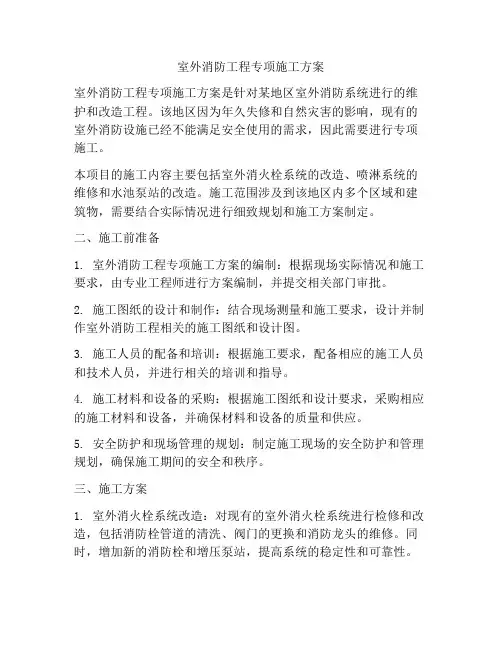 室外消防工程专项施工方案

室外消防工程专项施工方案是针对某地区室外消防系统进行的维护和改造工程。该地区因为年久失修和自然灾害的影响，现有的室外消防设施已经不能满足安全使用的需求，因此需要进行专项施工。

本项目的施工内容主要包括室外消火栓系统的改造、喷淋系统的维修和水池泵站的改造。施工范围涉及到该地区内多个区域和建筑物，需要结合实际情况进行细致规划和施工方案制定。

二、施工前准备

1. 室外消防工程专项施工方案的编制：根据现场实际情况和施工要求，由专业工程师进行方案编制，并提交相关部门审批。

2. 施工图纸的设计和制作：结合现场测量和施工要求，设计并制作室外消防工程相关的施工图纸和设计图。

3. 施工人员的配备和培训：根据施工要求，配备相应的施工人员和技术人员，并进行相关的培训和指导。

4. 施工材料和设备的采购：根据施工图纸和设计要求，采购相应的施工材料和设备，并确保材料和设备的质量和供应。

5. 安全防护和现场管理的规划：制定施工现场的安全防护和管理规划，确保施工期间的安全和秩序。

三、施工方案

1. 室外消火栓系统改造：对现有的室外消火栓系统进行检修和改造，包括消防栓管道的清洗、阀门的更换和消防龙头的维修。同时，增加新的消防栓和增压泵站，提高系统的稳定性和可靠性。